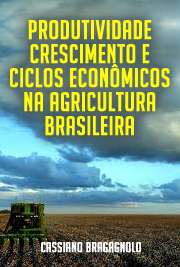 PRODUTIVIDADE CRESCIMENTO E CICLOS ECONÔMICOS NA AGRICULTURA BRASILEIRA

CASSIANO BRAGAGNOLO